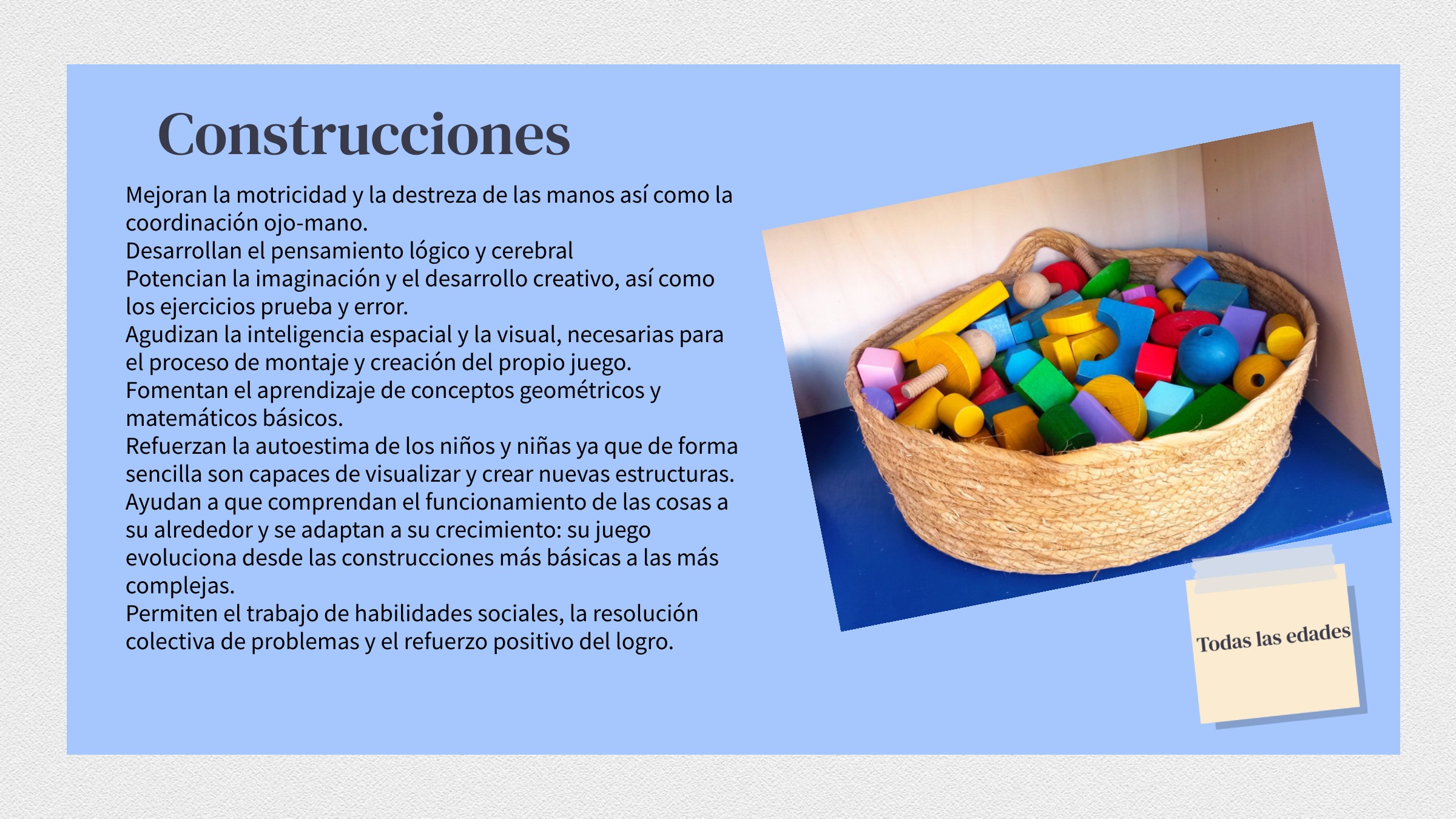 Construcciones

Mejoran la motricidad y la destreza de las manos así como la coordinación ojo-mano.
Desarrollan el pensamiento lógico y cerebral
Potencian la imaginación y el desarrollo creativo, así como los ejercicios prueba y error.
Agudizan la inteligencia espacial y la visual, necesarias para el proceso de montaje y creación del propio juego.
Fomentan el aprendizaje de conceptos geométricos y matemáticos básicos.
Refuerzan la autoestima de los niños y niñas ya que de forma sencilla son capaces de visualizar y crear nuevas estructuras.
Ayudan a que comprendan el funcionamiento de las cosas a su alrededor y se adaptan a su crecimiento: su juego evoluciona desde las construcciones más básicas a las más complejas.
Permiten el trabajo de habilidades sociales, la resolución colectiva de problemas y el refuerzo positivo del logro.

Todas las edades